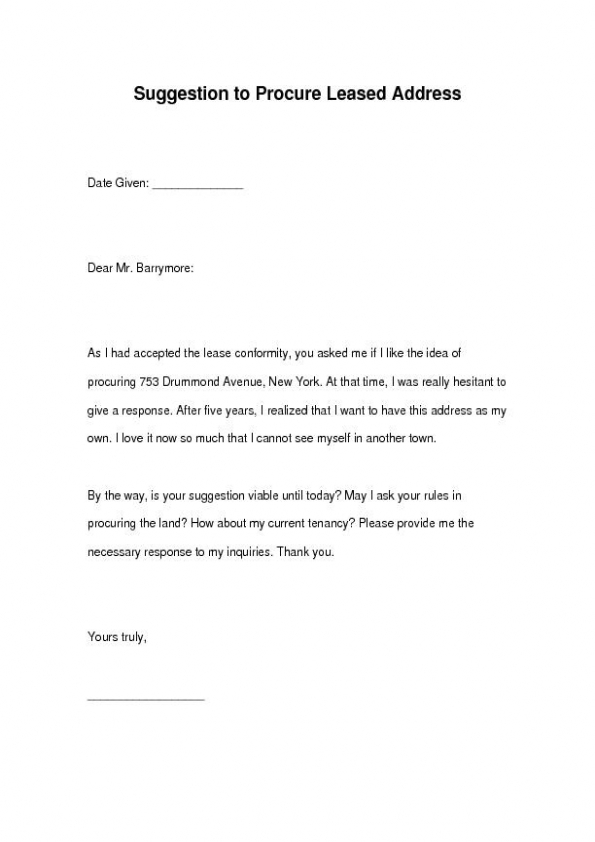 Suggestion to Procure Leased Address

Date Given: ______________

Dear Mr. Barrymore:

As I had accepted the lease conformity, you asked me if I like the idea of procuring 753 Drummond Avenue, New York. At that time, I was really hesitant to give a response. After five years, I realized that I want to have this address as my own. I love it now so much that I cannot see myself in another town.

By the way, is your suggestion viable until today? May I ask your rules in procuring the land? How about my current tenancy? Please provide me the necessary response to my inquiries. Thank you.

Yours truly,

__________________